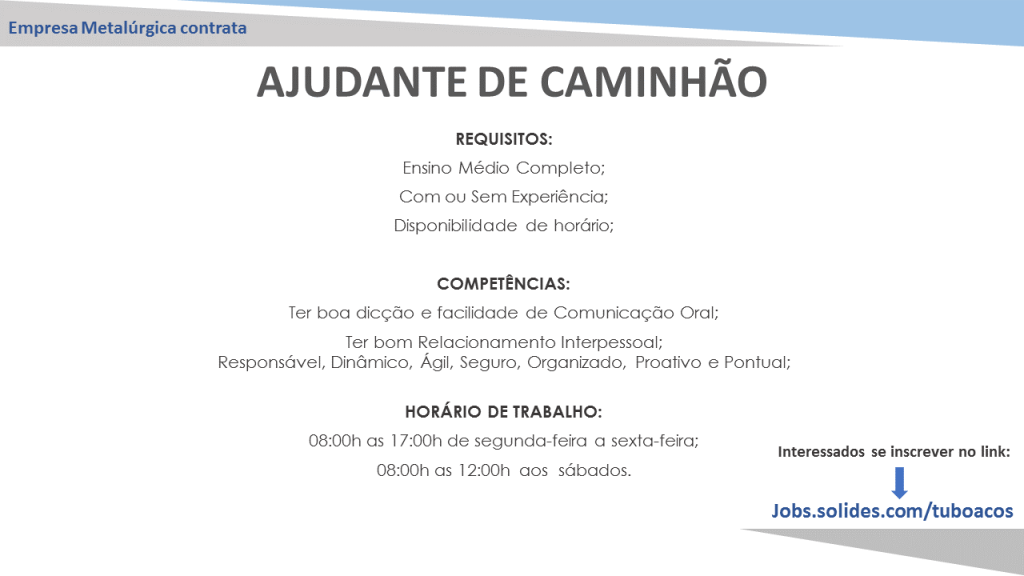 Empresa Metalúrgica contrata

AJUDANTE DE CAMINHÃO

REQUISITOS:

Ensino Médio Completo;

Com ou Sem Experiência;

Disponibilidade de horário;

COMPETÊNCIAS:

Ter boa dicção e facilidade de Comunicação Oral;

Ter bom Relacionamento Interpessoal;

Responsável, Dinâmico, Ágil, Seguro, Organizado, Proativo e Pontual;

HORÁRIO DE TRABALHO:

08:00h as 17:00h de segunda-feira a sexta-feira;

08:00h as 12:00h aos sábados.

Interessados se inscrever no link:

Jobs.solides.com/tuboacos